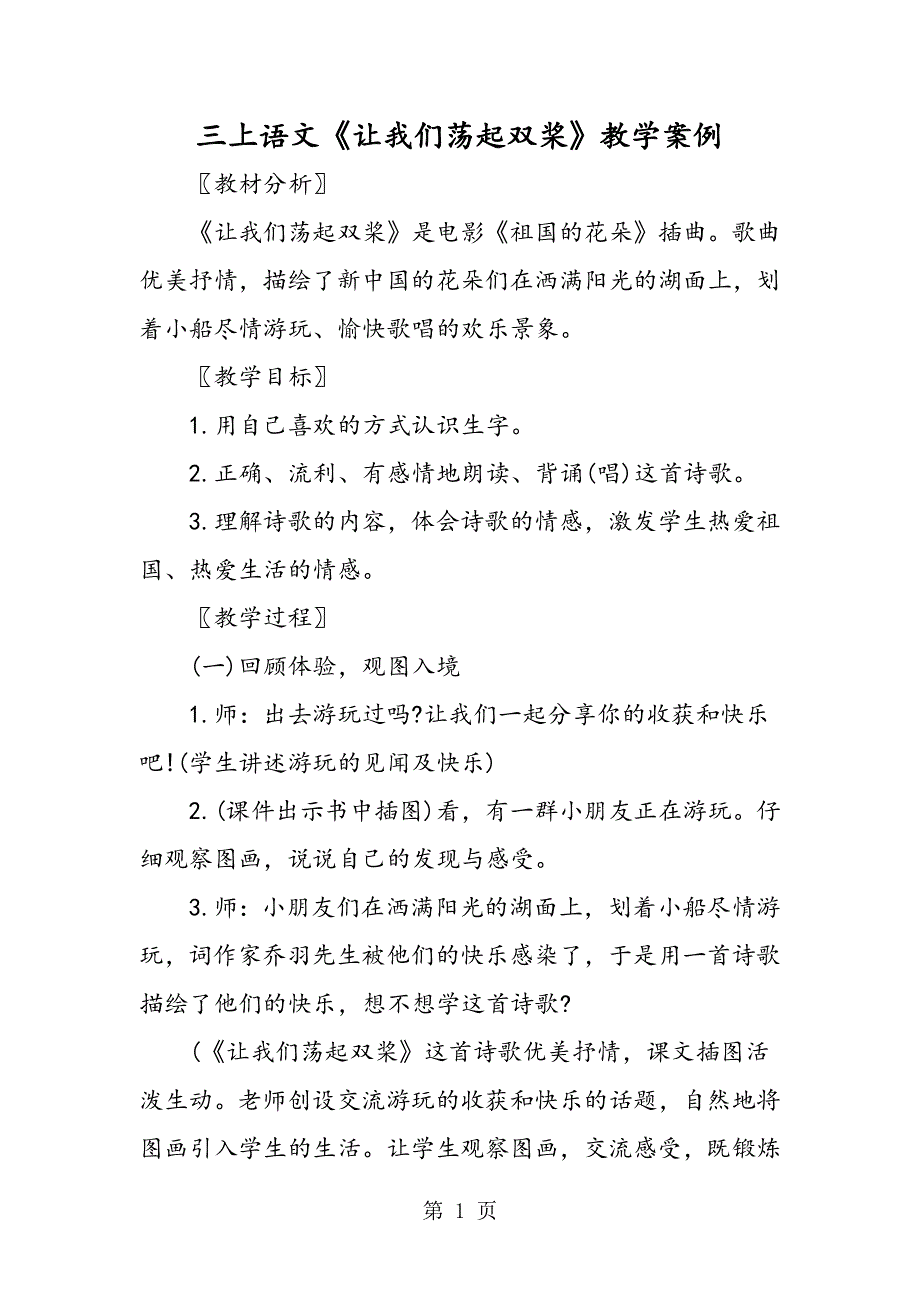 三上语文《让我们荡起双桨》教学案例

〖教材分析〗

《让我们荡起双桨》是电影《祖国的花朵》插曲。歌曲优美抒情，描绘了新中国的花朵们在洒满阳光的湖面上，划着小船尽情游玩、愉快歌唱的欢乐景象。

〖教学目标〗

1.用自己喜欢的方式认识生字。

2.正确、流利、有感情地朗读、背诵(唱)这首诗歌。

3.理解诗歌的内容，体会诗歌的情感，激发学生热爱祖国、热爱生活的情感。

〖教学过程〗

(一)回顾体验，观图入境

1.师：出去游玩过吗?让我们一起分享你的收获和快乐吧!(学生讲述游玩的见闻及快乐)

2.(课件出示书中插图)看，有一群小朋友正在游玩。仔细观察图画，说说自己的发现与感受。

3.师：小朋友们在洒满阳光的湖面上，划着小船尽情游玩，词作家乔羽先生被他们的快乐感染了，于是用一首诗歌描绘了他们的快乐，想不想学这首诗歌?

(《让我们荡起双桨》这首诗歌优美抒情，课文插图活泼生动。老师创设交流游玩的收获和快乐的话题，自然地将图画引入学生的生活。让学生观察图画，交流感受，既锻炼

第 1 页